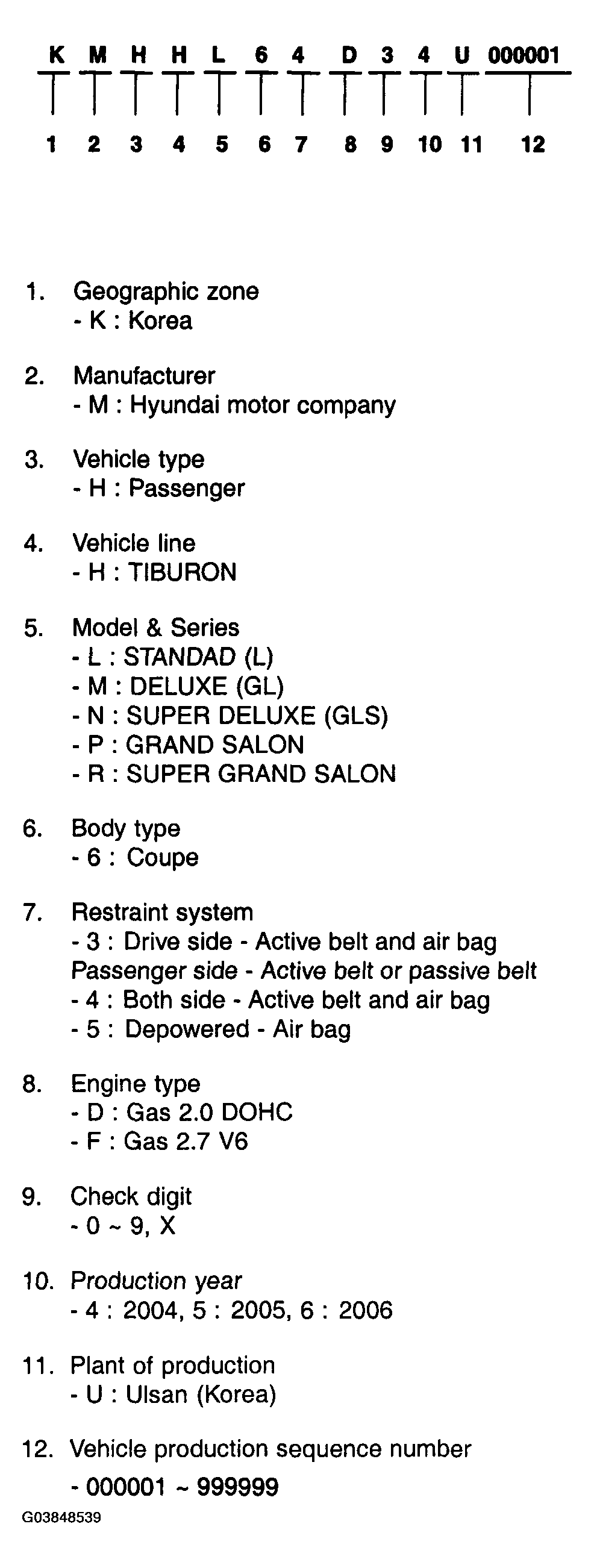 K M H H L 6 4 D 3 4 U 000001

1 2 3 4 5 6 7 8 9 10 11 12

1. Geographic zone
- K : Korea

2. Manufacturer
- M : Hyundai motor company

3. Vehicle type
- H : Passenger

4. Vehicle line
- H : TIBURON

5. Model & Series
- L : STANDAD (L)
- M : DELUXE (GL)
- N : SUPER DELUXE (GLS)
- P : GRAND SALON
- R : SUPER GRAND SALON

6. Body type
- 6 : Coupe

7. Restraint system
- 3 : Drive side - Active belt and air bag
Passenger side - Active belt or passive belt
- 4 : Both side - Active belt and air bag
- 5 : Depowered - Air bag

8. Engine type
- D : Gas 2.0 DOHC
- F : Gas 2.7 V6

9. Check digit
- 0 ~ 9, X

10. Production year
- 4 : 2004, 5 : 2005, 6 : 2006

11. Plant of production
- U : Ulsan (Korea)

12. Vehicle production sequence number
- 000001 ~ 999999

G03848539